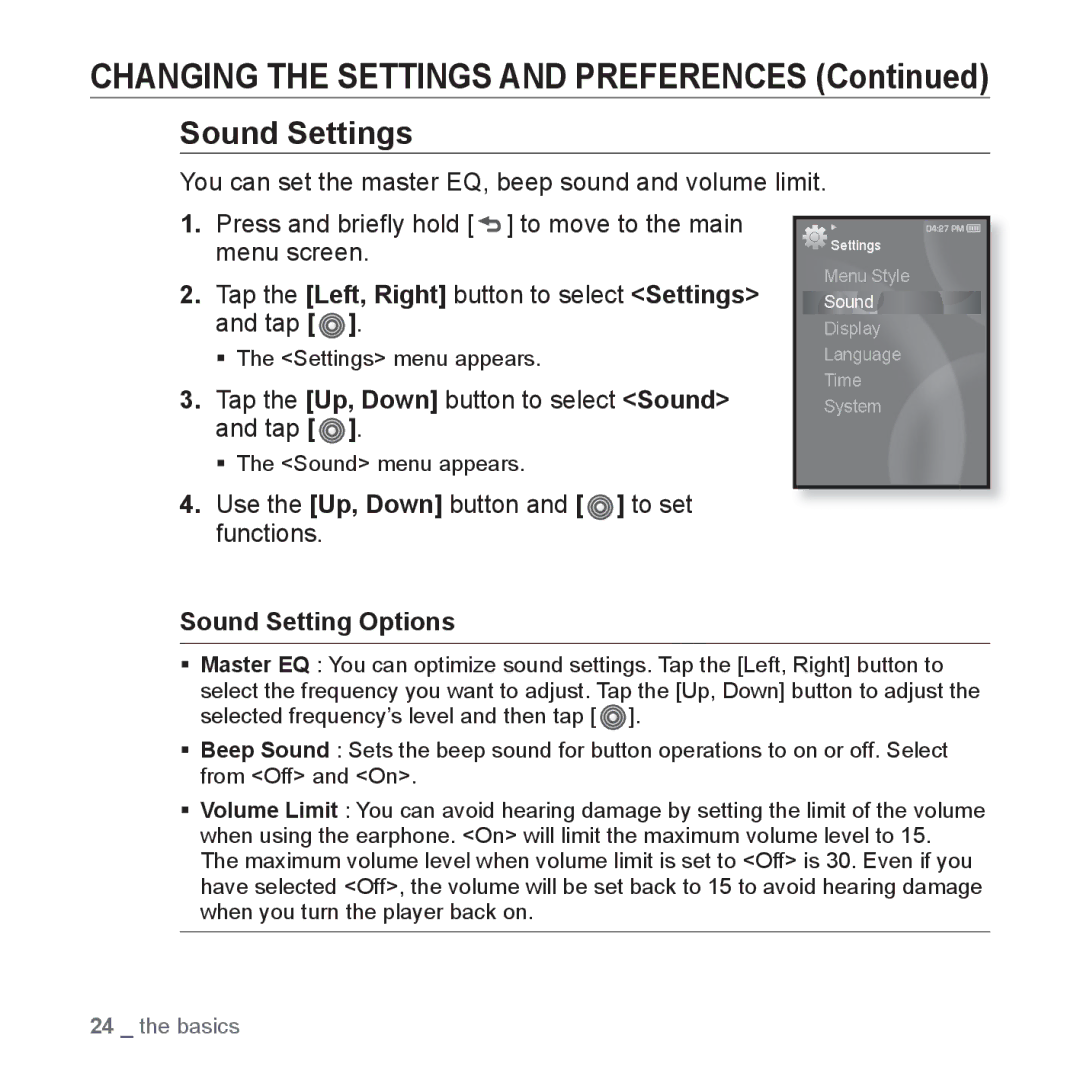 CHANGING THE SETTINGS AND PREFERENCES (Continued)

Sound Settings

You can set the master EQ, beep sound and volume limit.

1. Press and briefly hold [ ] to move to the main menu screen.

2. Tap the [Left, Right] button to select <Settings> and tap [ ].

▪ The <Settings> menu appears.

3. Tap the [Up, Down] button to select <Sound> and tap [ ].

▪ The <Sound> menu appears.

4. Use the [Up, Down] button and [ ] to set functions.

04:27 PM
Settings
Menu Style
Sound
Display
Language
Time
System

Sound Setting Options

▪ Master EQ : You can optimize sound settings. Tap the [Left, Right] button to select the frequency you want to adjust. Tap the [Up, Down] button to adjust the selected frequency's level and then tap [ ].

▪ Beep Sound : Sets the beep sound for button operations to on or off. Select from <Off> and <On>.

▪ Volume Limit : You can avoid hearing damage by setting the limit of the volume when using the earphone. <On> will limit the maximum volume level to 15. The maximum volume level when volume limit is set to <Off> is 30. Even if you have selected <Off>, the volume will be set back to 15 to avoid hearing damage when you turn the player back on.

24 _ the basics